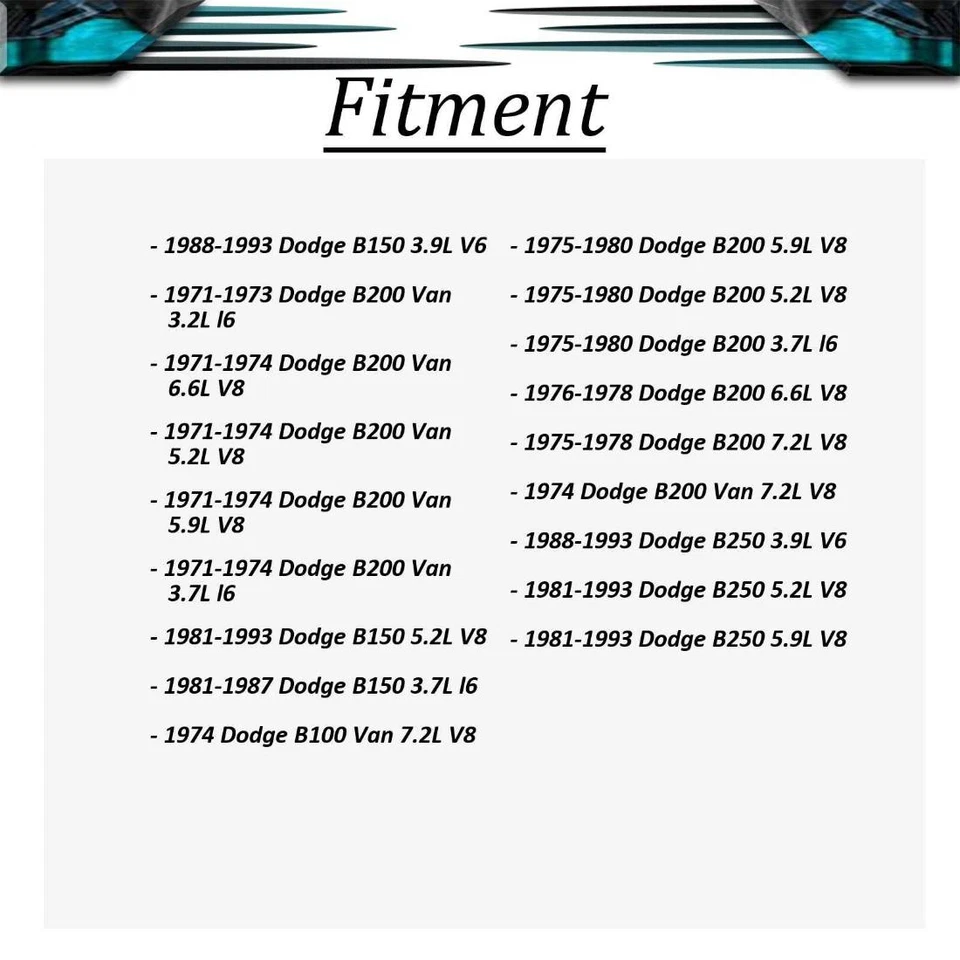 Fitment

- 1988-1993 Dodge B150 3.9L V6
- 1971-1973 Dodge B200 Van 3.2L l6
- 1971-1974 Dodge B200 Van 6.6L V8
- 1971-1974 Dodge B200 Van 5.2L V8
- 1971-1974 Dodge B200 Van 5.9L V8
- 1971-1974 Dodge B200 Van 3.7L l6
- 1981-1993 Dodge B150 5.2L V8
- 1981-1987 Dodge B150 3.7L l6
- 1974 Dodge B100 Van 7.2L V8

- 1975-1980 Dodge B200 5.9L V8
- 1975-1980 Dodge B200 5.2L V8
- 1975-1980 Dodge B200 3.7L l6
- 1976-1978 Dodge B200 6.6L V8
- 1975-1978 Dodge B200 7.2L V8
- 1974 Dodge B200 Van 7.2L V8
- 1988-1993 Dodge B250 3.9L V6
- 1981-1993 Dodge B250 5.2L V8
- 1981-1993 Dodge B250 5.9L V8